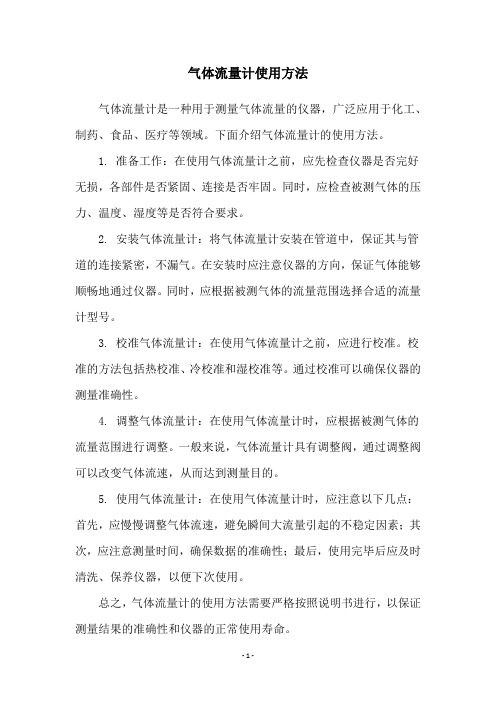 气体流量计使用方法

气体流量计是一种用于测量气体流量的仪器，广泛应用于化工、制药、食品、医疗等领域。下面介绍气体流量计的使用方法。

1. 准备工作：在使用气体流量计之前，应先检查仪器是否完好无损，各部件是否紧固、连接是否牢固。同时，应检查被测气体的压力、温度、湿度等是否符合要求。

2. 安装气体流量计：将气体流量计安装在管道中，保证其与管道的连接紧密，不漏气。在安装时应注意仪器的方向，保证气体能够顺畅地通过仪器。同时，应根据被测气体的流量范围选择合适的流量计型号。

3. 校准气体流量计：在使用气体流量计之前，应进行校准。校准的方法包括热校准、冷校准和湿校准等。通过校准可以确保仪器的测量准确性。

4. 调整气体流量计：在使用气体流量计时，应根据被测气体的流量范围进行调整。一般来说，气体流量计具有调整阀，通过调整阀可以改变气体流速，从而达到测量目的。

5. 使用气体流量计：在使用气体流量计时，应注意以下几点：首先，应慢慢调整气体流速，避免瞬间大流量引起的不稳定因素；其次，应注意测量时间，确保数据的准确性；最后，使用完毕后应及时清洗、保养仪器，以便下次使用。

总之，气体流量计的使用方法需要严格按照说明书进行，以保证测量结果的准确性和仪器的正常使用寿命。

- 1 -